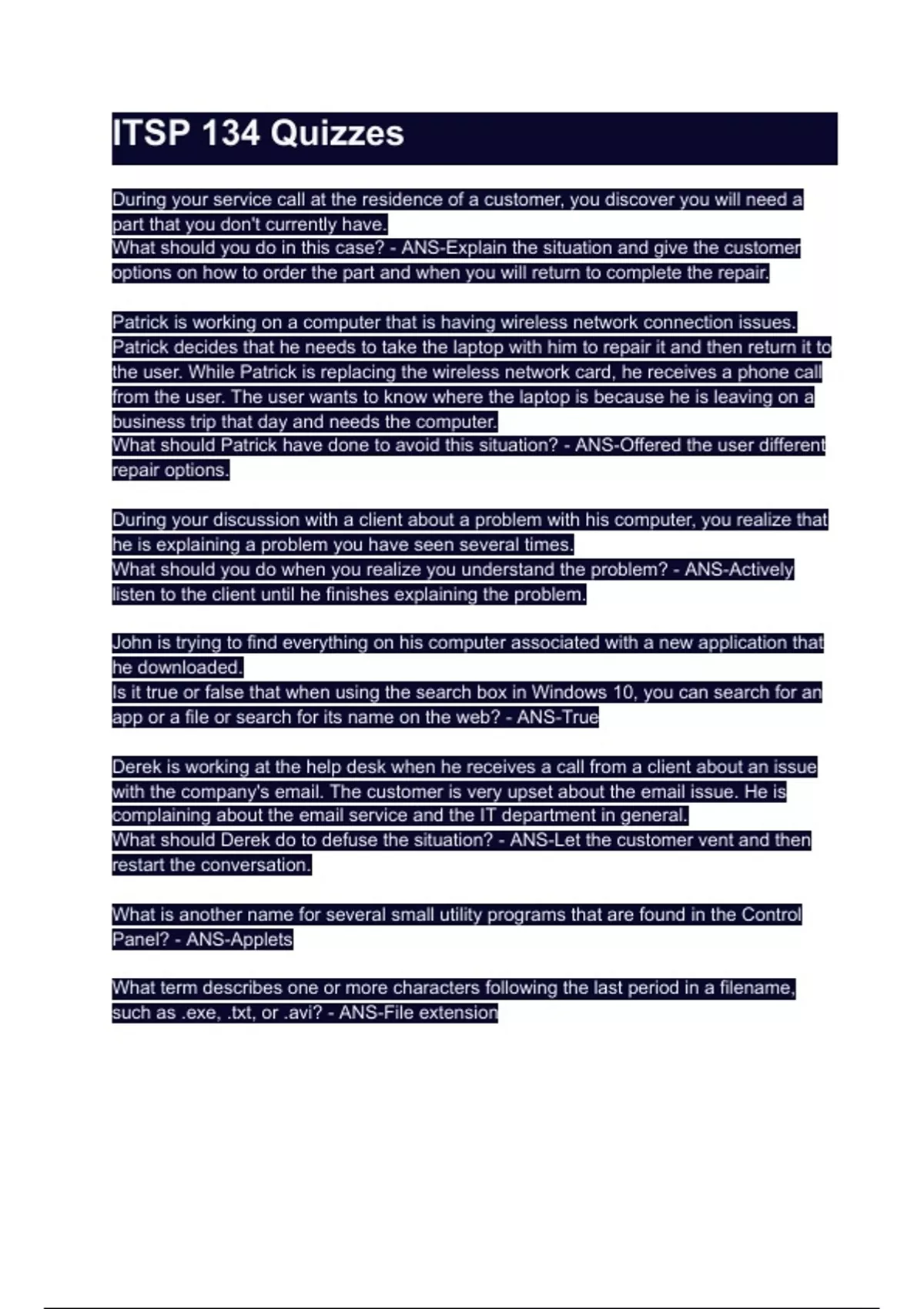 ITSP 134 Quizzes

During your service call at the residence of a customer, you discover you will need a part that you don't currently have.
What should you do in this case? - ANS-Explain the situation and give the customer options on how to order the part and when you will return to complete the repair.

Patrick is working on a computer that is having wireless network connection issues. Patrick decides that he needs to take the laptop with him to repair it and then return it to the user. While Patrick is replacing the wireless network card, he receives a phone call from the user. The user wants to know where the laptop is because he is leaving on a business trip that day and needs the computer.
What should Patrick have done to avoid this situation? - ANS-Offered the user different repair options.

During your discussion with a client about a problem with his computer, you realize that he is explaining a problem you have seen several times.
What should you do when you realize you understand the problem? - ANS-Actively listen to the client until he finishes explaining the problem.

John is trying to find everything on his computer associated with a new application that he downloaded.
Is it true or false that when using the search box in Windows 10, you can search for an app or a file or search for its name on the web? - ANS-True

Derek is working at the help desk when he receives a call from a client about an issue with the company's email. The customer is very upset about the email issue. He is complaining about the email service and the IT department in general.
What should Derek do to defuse the situation? - ANS-Let the customer vent and then restart the conversation.

What is another name for several small utility programs that are found in the Control Panel? - ANS-Applets

What term describes one or more characters following the last period in a filename, such as .exe, .txt, or .avi? - ANS-File extension